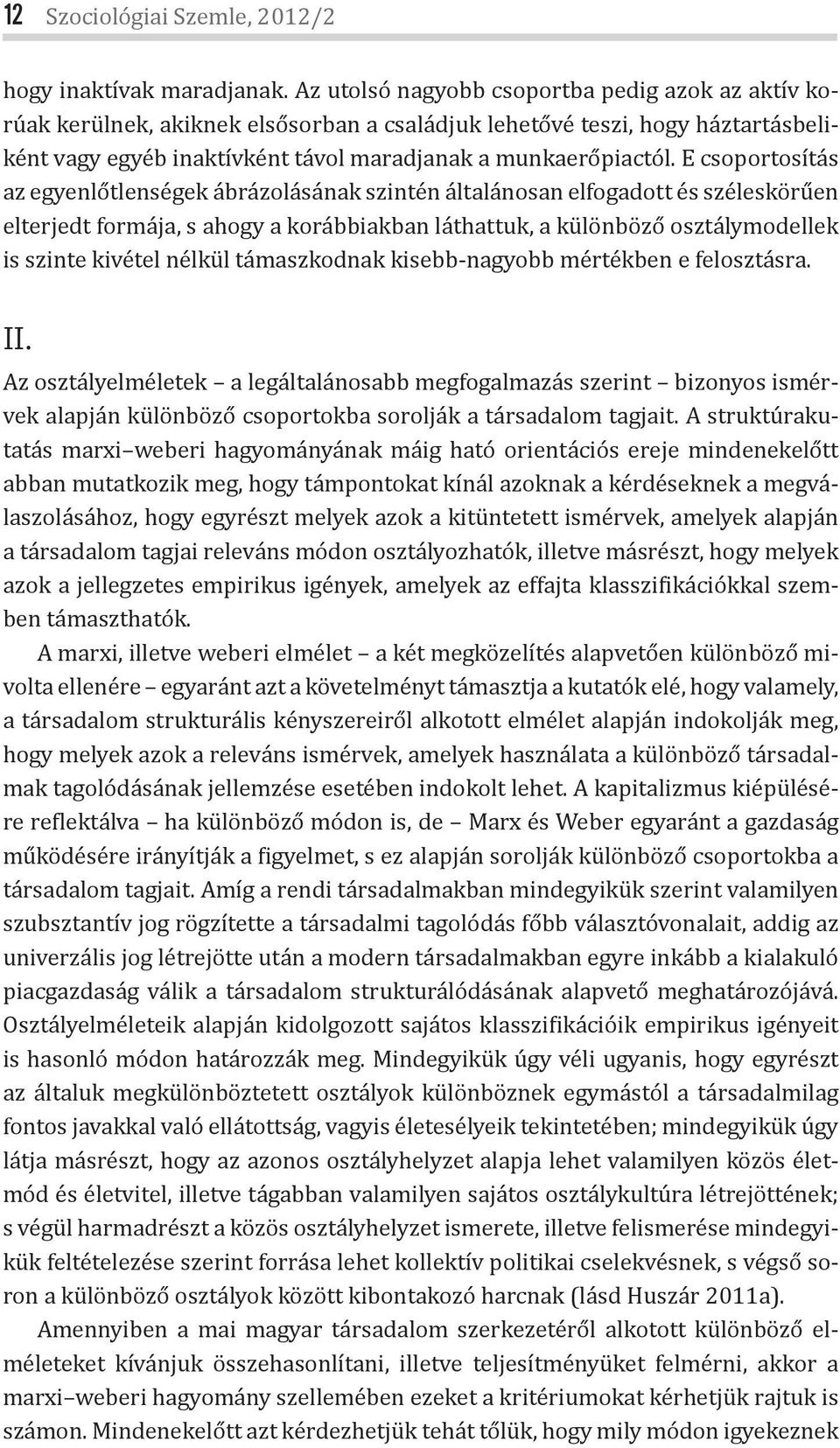 12 Szociológiai Szemle, 2012/2

hogy inaktívak maradjanak. Az utolsó nagyobb csoportba pedig azok az aktív korúak kerülnek, akiknek elsősorban a családjuk lehetővé teszi, hogy háztartásbeliként vagy egyéb inaktívként távol maradjanak a munkaerőpiactól. E csoportosítás az egyenlőtlenségek ábrázolásának szintén általánosan elfogadott és széleskörűen elterjedt formája, s ahogy a korábbiakban láthattuk, a különböző osztálymodellek is szinte kivétel nélkül támaszkodnak kisebb-nagyobb mértékben e felosztásra.

II.

Az osztályelméletek – a legáltalánosabb megfogalmazás szerint – bizonyos ismérvek alapján különböző csoportokba sorolják a társadalom tagjait. A struktúrakutatás marxi–weberi hagyományának máig ható orientációs ereje mindenekelőtt abban mutatkozik meg, hogy támpontokat kínál azoknak a kérdéseknek a megválaszolásához, hogy egyrészt melyek azok a kitüntetett ismérvek, amelyek alapján a társadalom tagjai releváns módon osztályozhatók, illetve másrészt, hogy melyek azok a jellegzetes empirikus igények, amelyek az effajta klasszifikációkkal szemben támaszthatók.

A marxi, illetve weberi elmélet – a két megközelítés alapvetően különböző mivolta ellenére – egyaránt azt a követelményt támasztja a kutatók elé, hogy valamely, a társadalom strukturális kényszereiről alkotott elmélet alapján indokolják meg, hogy melyek azok a releváns ismérvek, amelyek használata a különböző társadalmak tagolódásának jellemzése esetében indokolt lehet. A kapitalizmus kiépülésére reflektálva – ha különböző módon is, de – Marx és Weber egyaránt a gazdaság működésére irányítják a figyelmet, s ez alapján sorolják különböző csoportokba a társadalom tagjait. Amíg a rendi társadalmakban mindegyikük szerint valamilyen szubsztantív jog rögzítette a társadalmi tagolódás főbb választóvonalait, addig az univerzális jog létrejötte után a modern társadalmakban egyre inkább a kialakuló piacgazdaság válik a társadalom strukturálódásának alapvető meghatározójává. Osztályelméleteik alapján kidolgozott sajátos klasszifikációik empirikus igényeit is hasonló módon határozzák meg. Mindegyikük úgy véli ugyanis, hogy egyrészt az általuk megkülönböztetett osztályok különböznek egymástól a társadalmilag fontos javakkal való ellátottság, vagyis életesélyeik tekintetében; mindegyikük úgy látja másrészt, hogy az azonos osztályhelyzet alapja lehet valamilyen közös életmód és életvitel, illetve tágabban valamilyen sajátos osztálykultúra létrejöttének; s végül harmadrészt a közös osztályhelyzet ismerete, illetve felismerése mindegyikük feltételezése szerint forrása lehet kollektív politikai cselekvésnek, s végső soron a különböző osztályok között kibontakozó harcnak (lásd Huszár 2011a).

Amennyiben a mai magyar társadalom szerkezetéről alkotott különböző elméleteket kívánjuk összehasonlítani, illetve teljesítményüket felmérni, akkor a marxi–weberi hagyomány szellemében ezeket a kritériumokat kérhetjük rajtuk is számon. Mindenekelőtt azt kérdezhetjük tehát tőlük, hogy mily módon igyekeznek